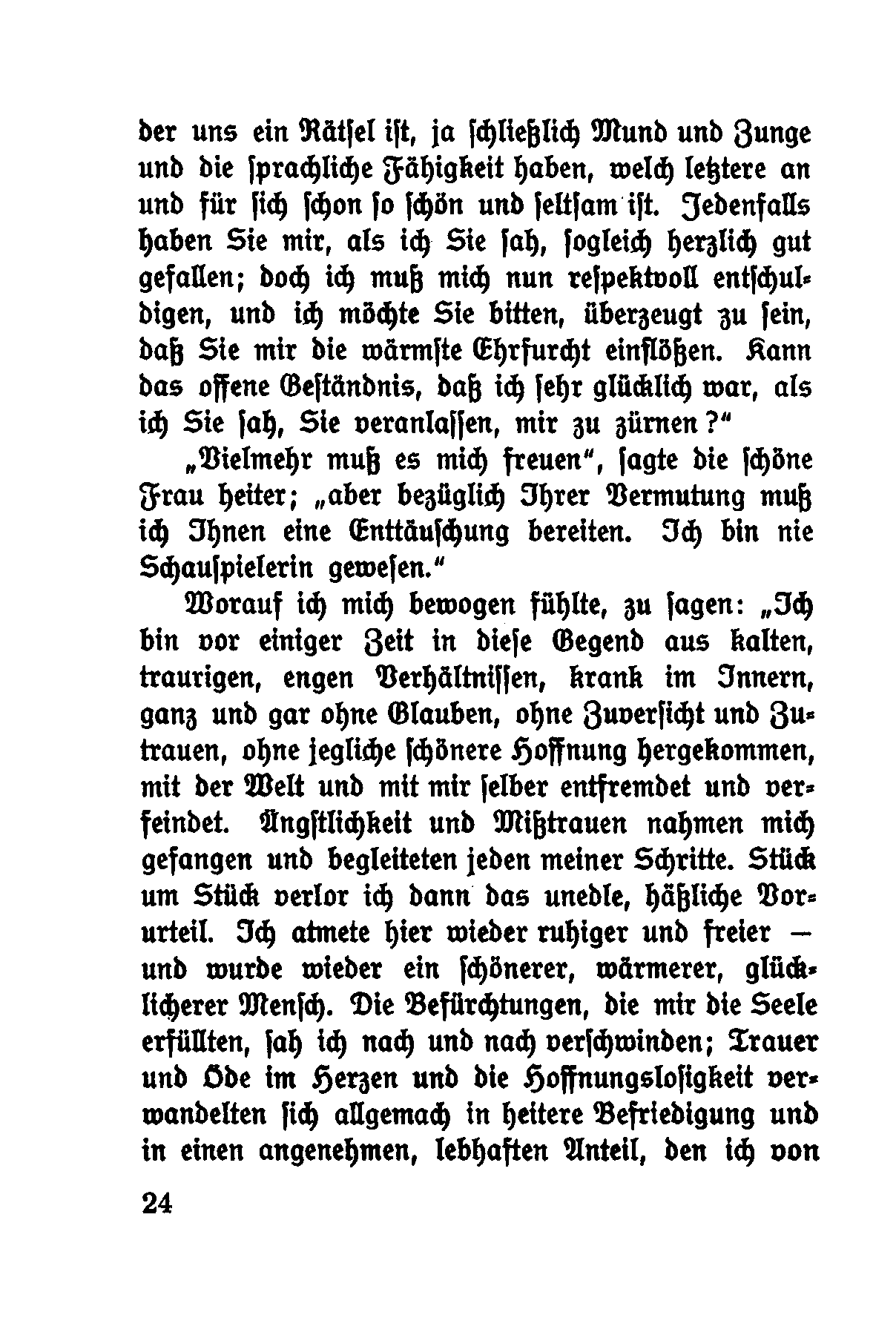 der uns ein Rätsel ist, ja schließlich Mund und Zunge und die sprachliche Fähigkeit haben, welch letztere an und für sich schon so schön und seltsam ist. Jedenfalls haben Sie mir, als ich Sie sah, sogleich herzlich gut gefallen; doch ich muß mich nun respektvoll entschuldigen, und ich möchte Sie bitten, überzeugt zu sein, daß Sie mir die wärmste Ehrfurcht einflößen. Kann das offene Geständnis, daß ich sehr glücklich war, als ich Sie sah, Sie veranlassen, mir zu zürnen?"

„Vielmehr muß es mich freuen", sagte die schöne Frau heiter; „aber bezüglich Ihrer Vermutung muß ich Ihnen eine Enttäuschung bereiten. Ich bin nie Schauspielerin gewesen."

Worauf ich mich bewogen fühlte, zu sagen: „Ich bin vor einiger Zeit in diese Gegend aus kalten, traurigen, engen Verhältnissen, krank im Innern, ganz und gar ohne Glauben, ohne Zuversicht und Zutrauen, ohne jegliche schönere Hoffnung hergekommen, mit der Welt und mit mir selber entfremdet und verfeindet. Ängstlichkeit und Mißtrauen nahmen mich gefangen und begleiteten jeden meiner Schritte. Stück um Stück verlor ich dann das unedle, häßliche Vorurteil. Ich atmete hier wieder ruhiger und freier — und wurde wieder ein schönerer, wärmerer, glücklicherer Mensch. Die Befürchtungen, die mir die Seele erfüllten, sah ich nach und nach verschwinden; Trauer und Öde im Herzen und die Hoffnungslosigkeit verwandelten sich allgemach in heitere Befriedigung und in einen angenehmen, lebhaften Anteil, den ich von

24